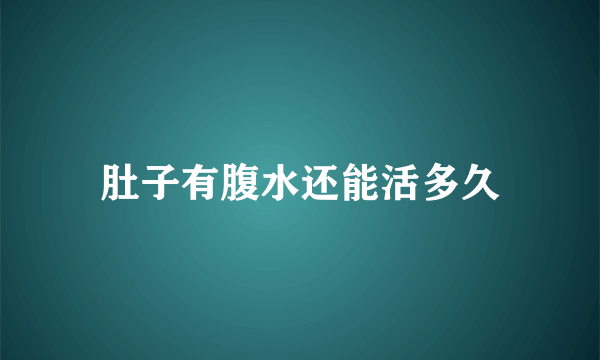 肚子有腹水还能活多久